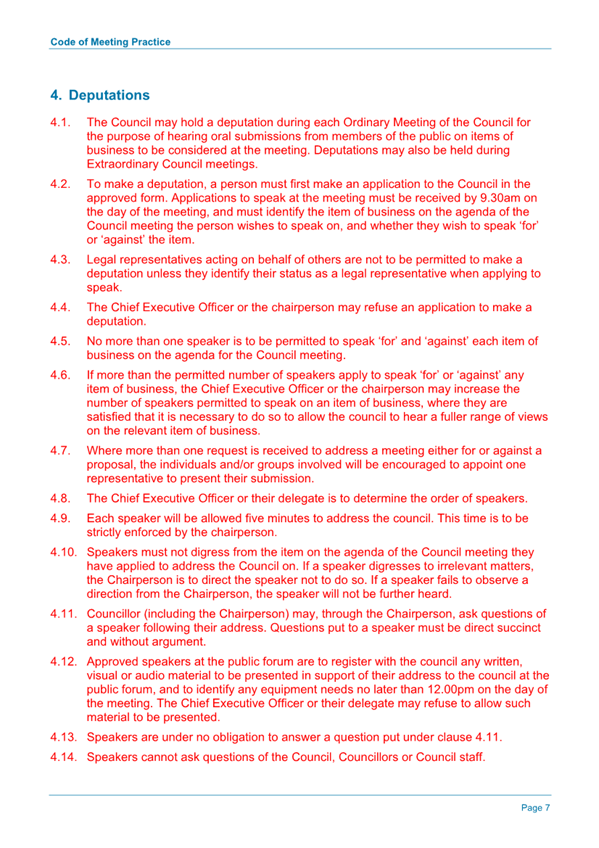 Code of Meeting Practice

4. Deputations

4.1. The Council may hold a deputation during each Ordinary Meeting of the Council for the purpose of hearing oral submissions from members of the public on items of business to be considered at the meeting. Deputations may also be held during Extraordinary Council meetings.

4.2. To make a deputation, a person must first make an application to the Council in the approved form. Applications to speak at the meeting must be received by 9.30am on the day of the meeting, and must identify the item of business on the agenda of the Council meeting the person wishes to speak on, and whether they wish to speak 'for' or 'against' the item.

4.3. Legal representatives acting on behalf of others are not to be permitted to make a deputation unless they identify their status as a legal representative when applying to speak.

4.4. The Chief Executive Officer or the chairperson may refuse an application to make a deputation.

4.5. No more than one speaker is to be permitted to speak 'for' and 'against' each item of business on the agenda for the Council meeting.

4.6. If more than the permitted number of speakers apply to speak 'for' or 'against' any item of business, the Chief Executive Officer or the chairperson may increase the number of speakers permitted to speak on an item of business, where they are satisfied that it is necessary to do so to allow the council to hear a fuller range of views on the relevant item of business.

4.7. Where more than one request is received to address a meeting either for or against a proposal, the individuals and/or groups involved will be encouraged to appoint one representative to present their submission.

4.8. The Chief Executive Officer or their delegate is to determine the order of speakers.

4.9. Each speaker will be allowed five minutes to address the council. This time is to be strictly enforced by the chairperson.

4.10. Speakers must not digress from the item on the agenda of the Council meeting they have applied to address the Council on. If a speaker digresses to irrelevant matters, the Chairperson is to direct the speaker not to do so. If a speaker fails to observe a direction from the Chairperson, the speaker will not be further heard.

4.11. Councillor (including the Chairperson) may, through the Chairperson, ask questions of a speaker following their address. Questions put to a speaker must be direct succinct and without argument.

4.12. Approved speakers at the public forum are to register with the council any written, visual or audio material to be presented in support of their address to the council at the public forum, and to identify any equipment needs no later than 12.00pm on the day of the meeting. The Chief Executive Officer or their delegate may refuse to allow such material to be presented.

4.13. Speakers are under no obligation to answer a question put under clause 4.11.

4.14. Speakers cannot ask questions of the Council, Councillors or Council staff.

Page 7